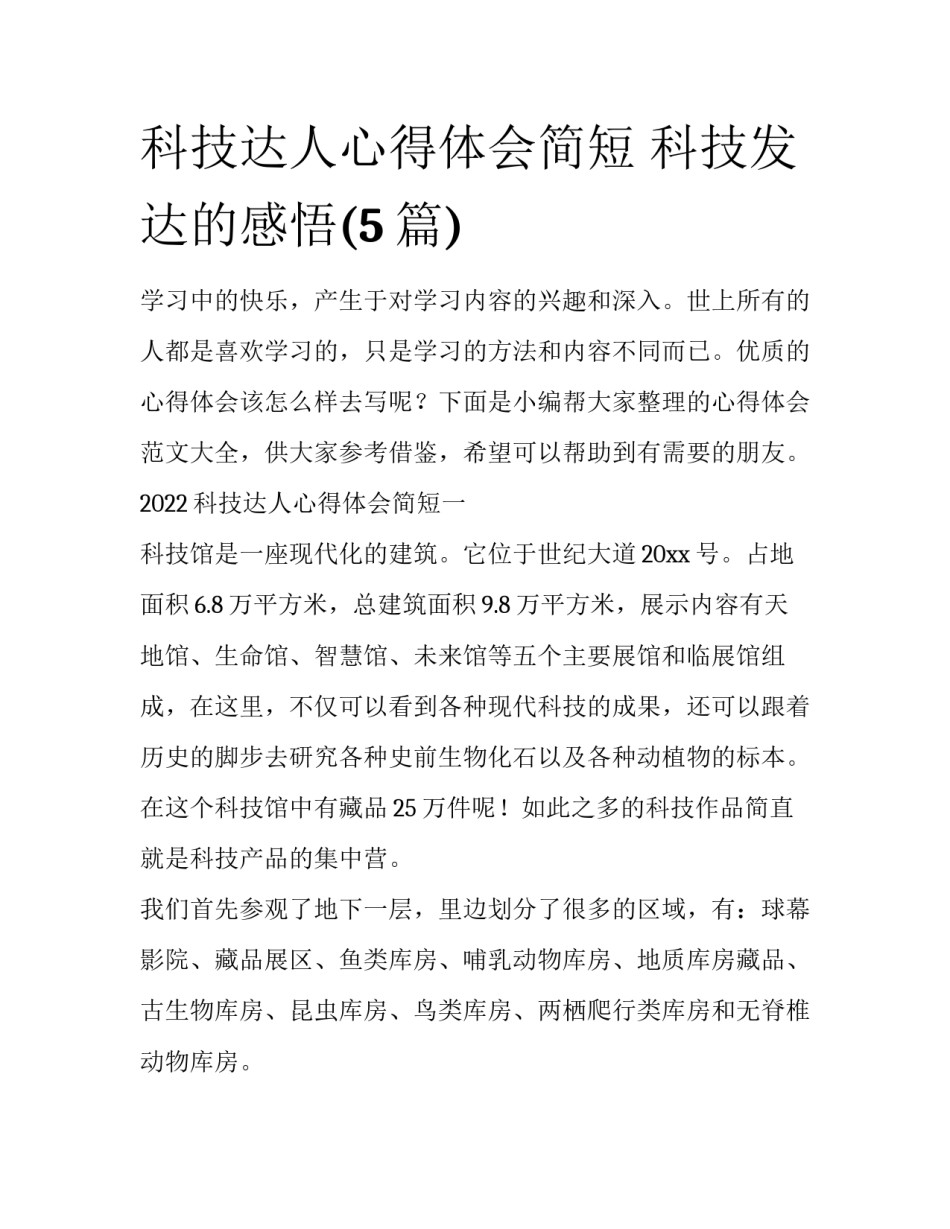 科技达人心得体会简短 科技发达的感悟(5篇)

学习中的快乐，产生于对学习内容的兴趣和深入。世上所有的人都是喜欢学习的，只是学习的方法和内容不同而已。优质的心得体会该怎么样去写呢？下面是小编帮大家整理的心得体会范文大全，供大家参考借鉴，希望可以帮助到有需要的朋友。

2022科技达人心得体会简短一

科技馆是一座现代化的建筑。它位于世纪大道20xx号。占地面积6.8万平方米，总建筑面积9.8万平方米，展示内容有天地馆、生命馆、智慧馆、未来馆等五个主要展馆和临展馆组成，在这里，不仅可以看到各种现代科技的成果，还可以跟着历史的脚步去研究各种史前生物化石以及各种动植物的标本。在这个科技馆中有藏品25万件呢！如此之多的科技作品简直就是科技产品的集中营。

我们首先参观了地下一层，里边划分了很多的区域，有：球幕影院、藏品展区、鱼类库房、哺乳动物库房、地质库房藏品、古生物库房、昆虫库房、鸟类库房、两栖爬行类库房和无脊椎动物库房。